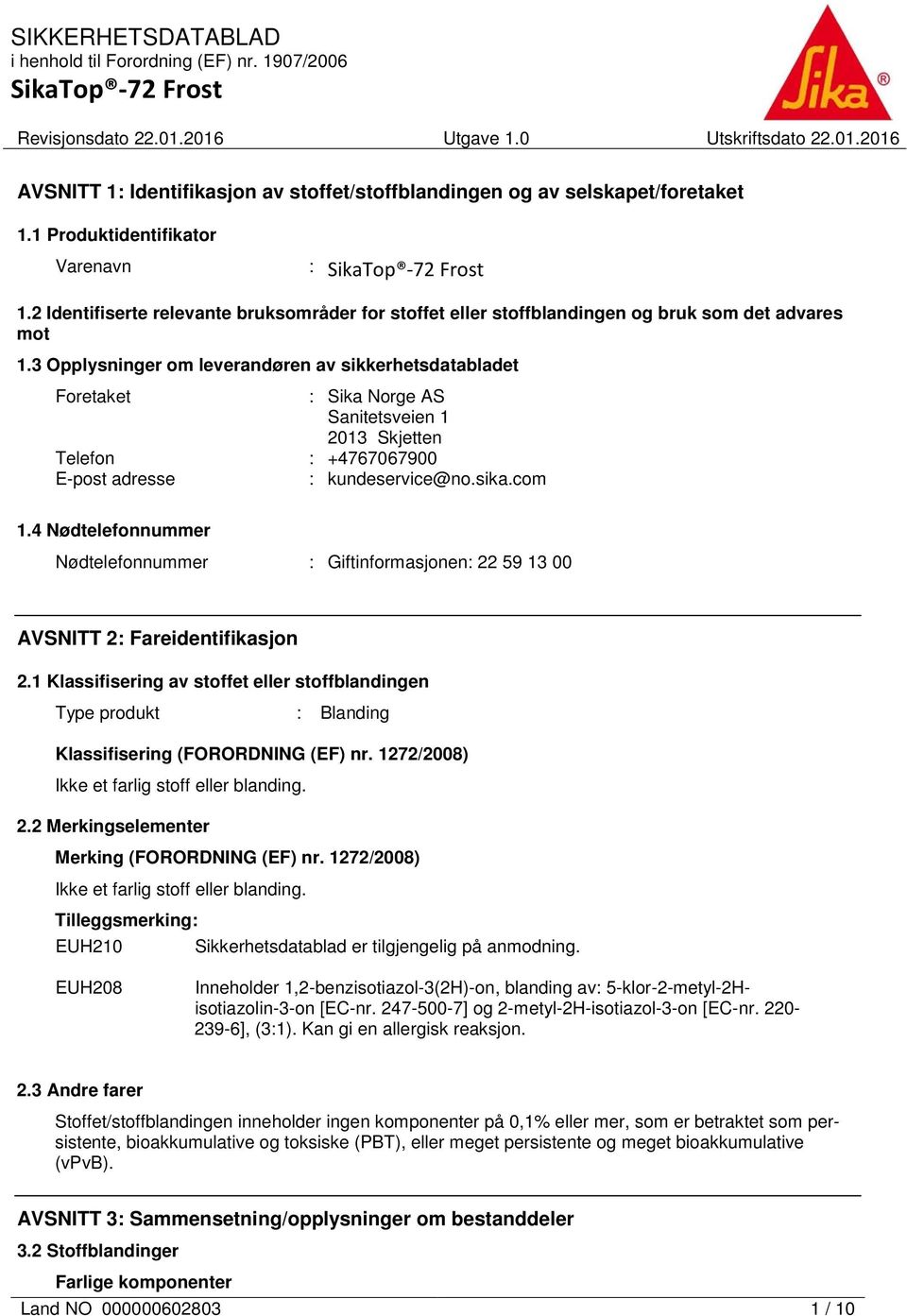 SIKKERHETSDATABLAD
i henhold til Forordning (EF) nr. 1907/2006
SikaTop®-72 Frost

Sika®

Revisjonsdato 22.01.2016 Utgave 1.0 Utskriftsdato 22.01.2016

AVSNITT 1: Identifikasjon av stoffet/stoffblandingen og av selskapet/foretaket

1.1 Produktidentifikator

Varenavn : SikaTop®-72 Frost

1.2 Identifiserte relevante bruksområder for stoffet eller stoffblandingen og bruk som det advares mot

1.3 Opplysninger om leverandøren av sikkerhetsdatabladet

Foretaket : Sika Norge AS
Sanitetsveien 1
2013 Skjetten
Telefon : +4767067900
E-post adresse : kundeservice@no.sika.com

1.4 Nødtelefonnummer

Nødtelefonnummer : Giftinformasjonen: 22 59 13 00

AVSNITT 2: Fareidentifikasjon

2.1 Klassifisering av stoffet eller stoffblandingen

Type produkt : Blanding

Klassifisering (FORORDNING (EF) nr. 1272/2008)

Ikke et farlig stoff eller blanding.

2.2 Merkingselementer

Merking (FORORDNING (EF) nr. 1272/2008)

Ikke et farlig stoff eller blanding.

Tilleggsmerking:

EUH210 Sikkerhetsdatablad er tilgjengelig på anmodning.

EUH208 Inneholder 1,2-benzisotiazol-3(2H)-on, blanding av: 5-klor-2-metyl-2H-isotiazolin-3-on [EC-nr. 247-500-7] og 2-metyl-2H-isotiazol-3-on [EC-nr. 220-239-6], (3:1). Kan gi en allergisk reaksjon.

2.3 Andre farer

Stoffet/stoffblandingen inneholder ingen komponenter på 0,1% eller mer, som er betraktet som persistente, bioakkumulative og toksiske (PBT), eller meget persistente og meget bioakkumulative (vPvB).

AVSNITT 3: Sammensetning/opplysninger om bestanddeler

3.2 Stoffblandinger

Farlige komponenter

Land NO 000000602803 1 / 10